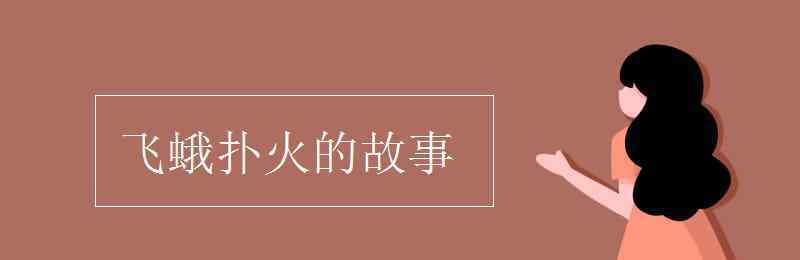 飞蛾扑火的故事